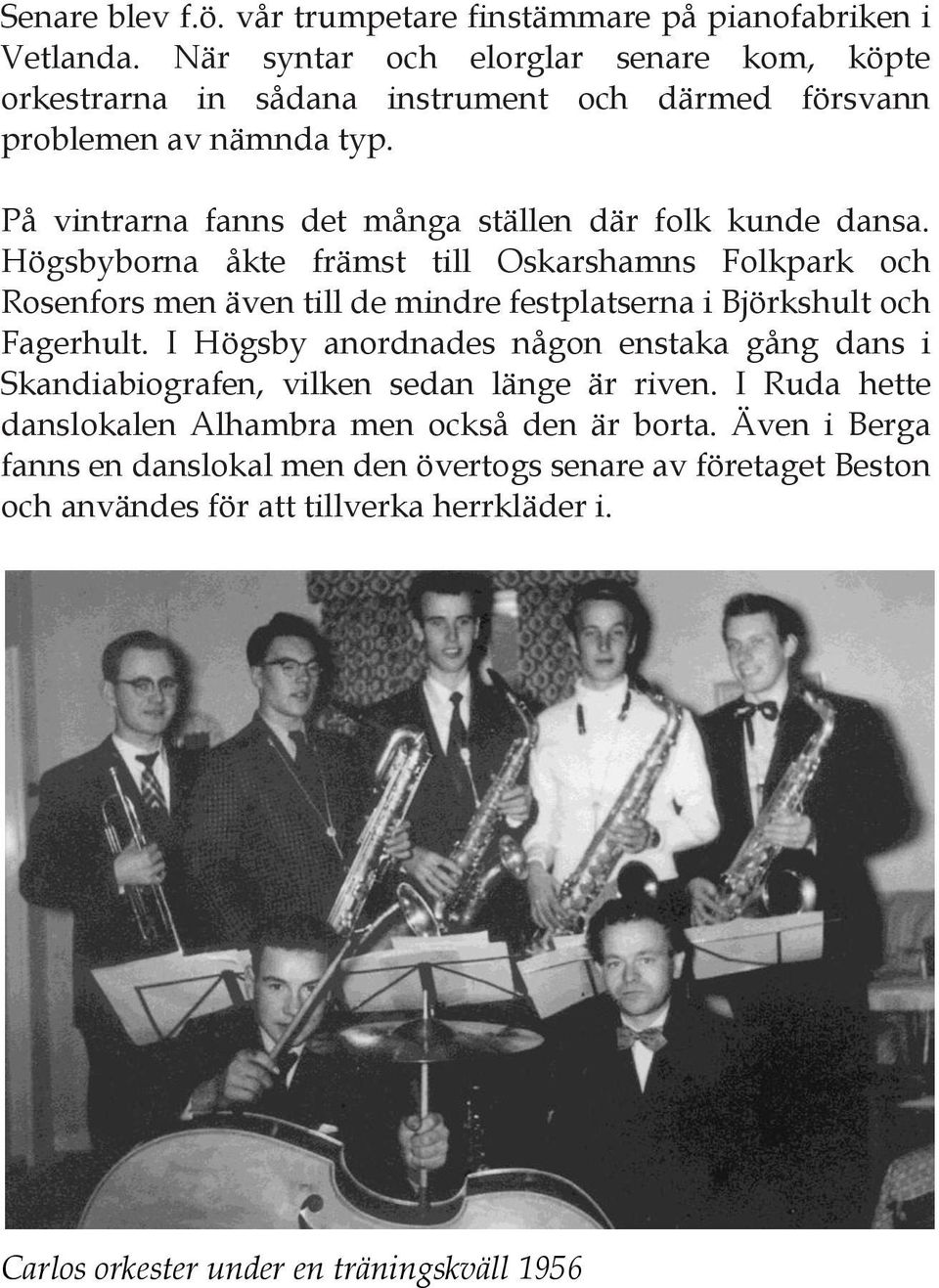 Senare blev f.ö. vår trumpetare finstämmare på pianofabriken i Vetlanda. När syntar och elorglar senare kom, köpte orkestrarna in sådana instrument och därmed försvann problemen av nämnda typ.

På vintrarna fanns det många ställen där folk kunde dansa. Högsbyborna åkte främst till Oskarshamns Folkpark och Rosenfors men även till de mindre festplatserna i Björkshult och Fagerhult. I Högsby anordnades någon enstaka gång dans i Skandiabiografen, vilken sedan länge är riven. I Ruda hette danslokalen Alhambra men också den är borta. Även i Berga fanns en danslokal men den övertogs senare av företaget Beston och användes för att tillverka herrkläder i.

Carlos orkester under en träningskväll 1956